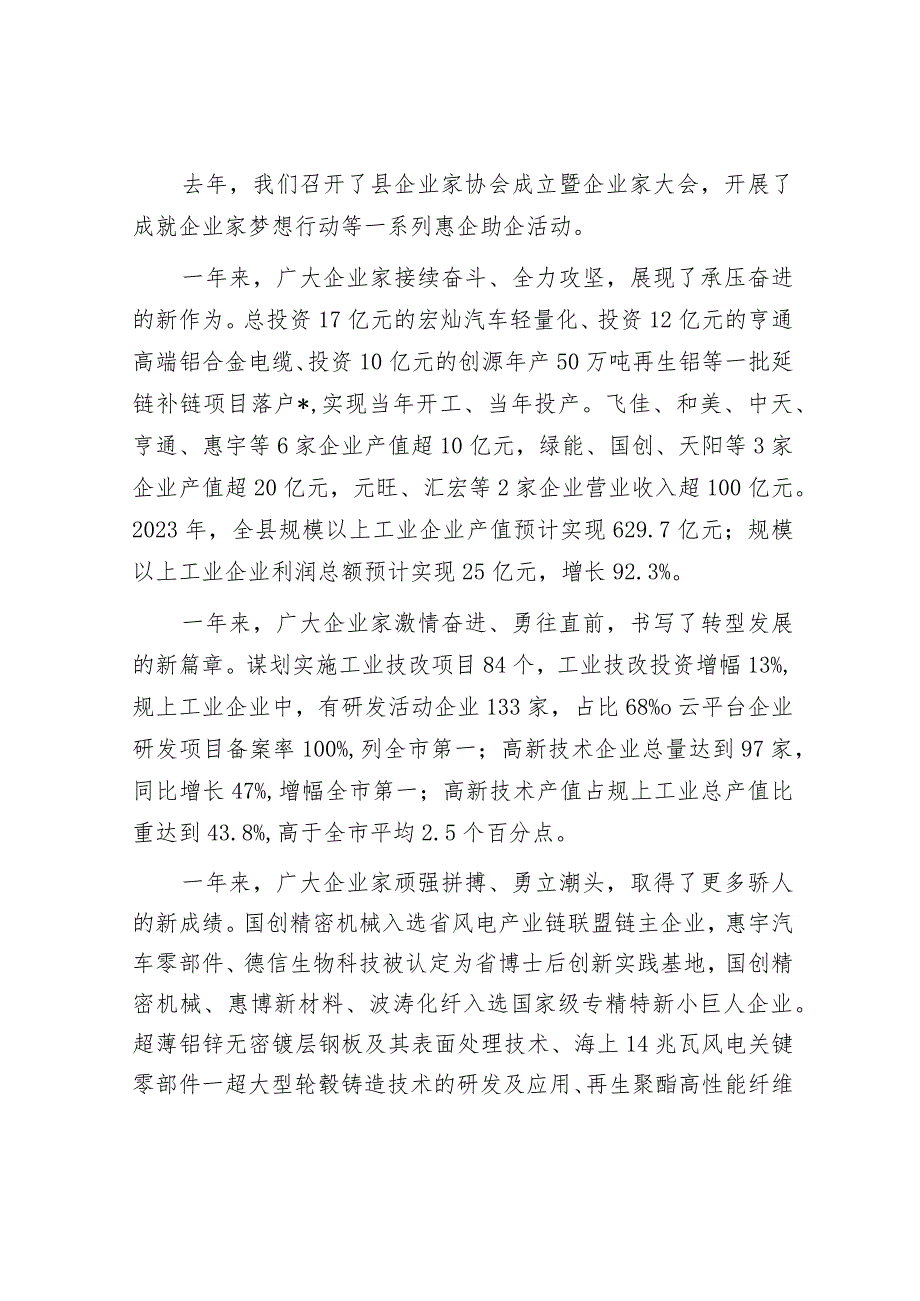 去年，我们召开了县企业家协会成立暨企业家大会，开展了成就企业家梦想行动等一系列惠企助企活动。

一年来，广大企业家接续奋斗、全力攻坚，展现了承压奋进的新作为。总投资17亿元的宏灿汽车轻量化、投资12亿元的亨通高端铝合金电缆、投资10亿元的创源年产50万吨再生铝等一批延链补链项目落户*,实现当年开工、当年投产。飞佳、和美、中天、亨通、惠宇等6家企业产值超10亿元，绿能、国创、天阳等3家企业产值超20亿元，元旺、汇宏等2家企业营业收入超100亿元。2023年，全县规模以上工业企业产值预计实现629.7亿元；规模以上工业企业利润总额预计实现25亿元，增长92.3%。

一年来，广大企业家激情奋进、勇往直前，书写了转型发展的新篇章。谋划实施工业技改项目84个，工业技改投资增幅13%,规上工业企业中，有研发活动企业133家，占比68%o云平台企业研发项目备案率100%,列全市第一；高新技术企业总量达到97家，同比增长47%,增幅全市第一；高新技术产值占规上工业总产值比重达到43.8%,高于全市平均2.5个百分点。

一年来，广大企业家顽强拼搏、勇立潮头，取得了更多骄人的新成绩。国创精密机械入选省风电产业链联盟链主企业，惠宇汽车零部件、德信生物科技被认定为省博士后创新实践基地，国创精密机械、惠博新材料、波涛化纤入选国家级专精特新小巨人企业。超薄铝锌无密镀层钢板及其表面处理技术、海上14兆瓦风电关键零部件一超大型轮毂铸造技术的研发及应用、再生聚酯高性能纤维